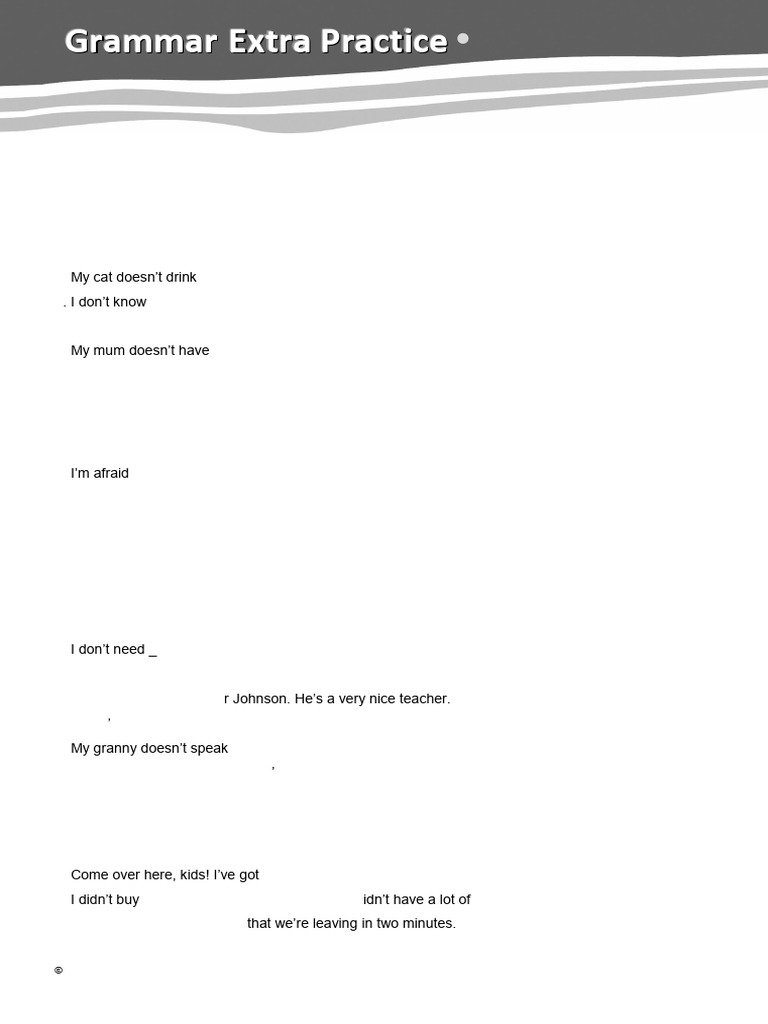 Grammar Extra Practice •

My cat doesn't drink
. I don't know

My mum doesn't have

I'm afraid

I don't need _

r Johnson. He's a very nice teacher.
,

My granny doesn't speak
,

Come over here, kids! I've got
I didn't buy idn't have a lot of
that we're leaving in two minutes.

©